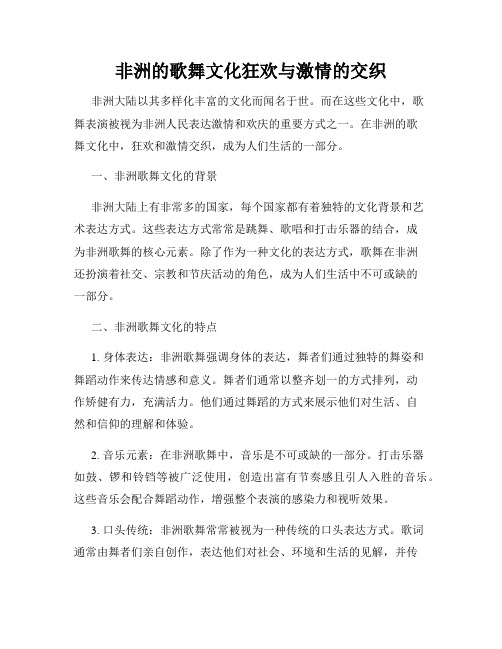 非洲的歌舞文化狂欢与激情的交织

非洲大陆以其多样化丰富的文化而闻名于世。而在这些文化中，歌舞表演被视为非洲人民表达激情和欢庆的重要方式之一。在非洲的歌舞文化中，狂欢和激情交织，成为人们生活的一部分。

一、非洲歌舞文化的背景

非洲大陆上有非常多的国家，每个国家都有着独特的文化背景和艺术表达方式。这些表达方式常常是跳舞、歌唱和打击乐器的结合，成为非洲歌舞的核心元素。除了作为一种文化的表达方式，歌舞在非洲还扮演着社交、宗教和节庆活动的角色，成为人们生活中不可或缺的一部分。

二、非洲歌舞文化的特点

1. 身体表达：非洲歌舞强调身体的表达，舞者们通过独特的舞姿和舞蹈动作来传达情感和意义。舞者们通常以整齐划一的方式排列，动作矫健有力，充满活力。他们通过舞蹈的方式来展示他们对生活、自然和信仰的理解和体验。

2. 音乐元素：在非洲歌舞中，音乐是不可或缺的一部分。打击乐器如鼓、锣和铃铛等被广泛使用，创造出富有节奏感且引人入胜的音乐。这些音乐会配合舞蹈动作，增强整个表演的感染力和视听效果。

3. 口头传统：非洲歌舞常常被视为一种传统的口头表达方式。歌词通常由舞者们亲自创作，表达他们对社会、环境和生活的见解，并传